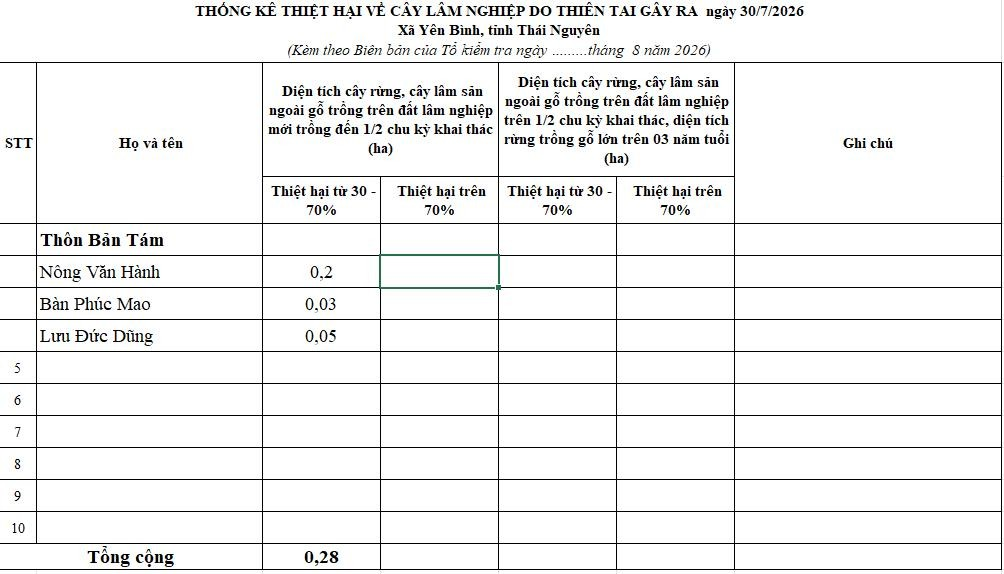 THỐNG KÊ THIỆT HẠI VỀ CÂY LÂM NGHIỆP DO THIÊN TAI GÂY RA ngày 30/7/2026
Xã Yên Bình, tỉnh Thái Nguyên
(Kèm theo Biên bản của Tổ kiểm tra ngày .........tháng 8 năm 2026)

| STT | Họ và tên | Diện tích cây rừng, cây lâm sản ngoài gỗ trồng trên đất lâm nghiệp mới trồng đến 1/2 chu kỳ khai thác (ha) | | Diện tích cây rừng, cây lâm sản ngoài gỗ trồng trên đất lâm nghiệp trên 1/2 chu kỳ khai thác, diện tích rừng trồng gỗ lớn trên 03 năm tuổi (ha) | | Ghi chú |
|---|---|---|---|---|---|---|
| | | Thiệt hại từ 30 - 70% | Thiệt hại trên 70% | Thiệt hại từ 30 - 70% | Thiệt hại trên 70% | |
| | Thôn Bản Tám | | | | | |
| | Nông Văn Hành | 0,2 | | | | |
| | Bàn Phúc Mao | 0,03 | | | | |
| | Lưu Đức Dũng | 0,05 | | | | |
| 5 | | | | | | |
| 6 | | | | | | |
| 7 | | | | | | |
| 8 | | | | | | |
| 9 | | | | | | |
| 10 | | | | | | |
| | Tổng cộng | 0,28 | | | | |